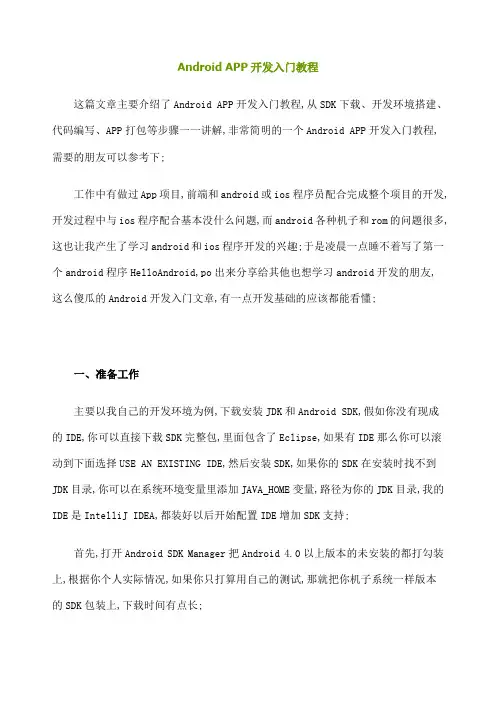 Android APP 开发入门教程

这篇文章主要介绍了 Android APP 开发入门教程,从 SDK 下载、开发环境搭建、代码编写、APP 打包等步骤一一讲解,非常简明的一个 Android APP 开发入门教程,需要的朋友可以参考下;

工作中有做过 App 项目,前端和 android 或 ios 程序员配合完成整个项目的开发,开发过程中与 ios 程序配合基本没什么问题,而 android 各种机子和 rom 的问题很多,这也让我产生了学习 android 和 ios 程序开发的兴趣;于是凌晨一点睡不着写了第一个 android 程序 HelloAndroid,po 出来分享给其他也想学习 android 开发的朋友,这么傻瓜的 Android 开发入门文章,有一点开发基础的应该都能看懂;

一、准备工作

主要以我自己的开发环境为例,下载安装 JDK 和 Android SDK,假如你没有现成的 IDE,你可以直接下载 SDK 完整包,里面包含了 Eclipse,如果有 IDE 那么你可以滚动到下面选择 USE AN EXISTING IDE,然后安装 SDK,如果你的 SDK 在安装时找不到 JDK 目录,你可以在系统环境变量里添加 JAVA_HOME 变量,路径为你的 JDK 目录,我的 IDE 是 IntelliJ IDEA,都装好以后开始配置 IDE 增加 SDK 支持;

首先,打开 Android SDK Manager 把 Android 4.0 以上版本的未安装的都打勾装上,根据你个人实际情况,如果你只打算用自己的测试,那就把你机子系统一样版本的 SDK 包装上,下载时间有点长;